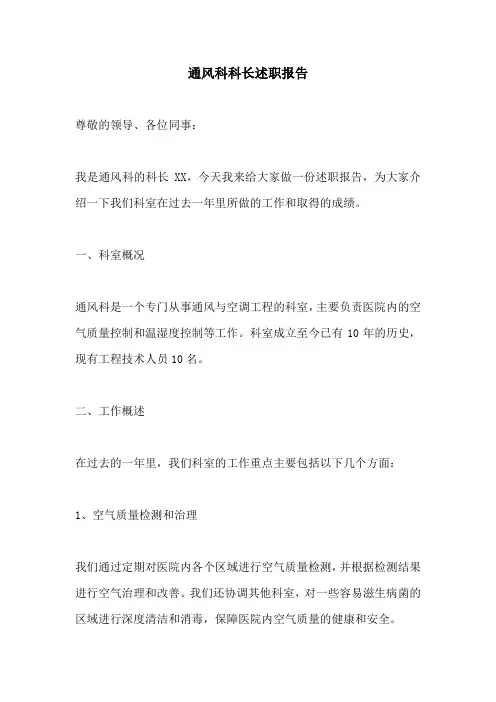 通风科科长述职报告

尊敬的领导、各位同事：

我是通风科的科长 XX，今天我来给大家做一份述职报告，为大家介绍一下我们科室在过去一年里所做的工作和取得的成绩。

一、科室概况

通风科是一个专门从事通风与空调工程的科室，主要负责医院内的空气质量控制和温湿度控制等工作。科室成立至今已有 10 年的历史，现有工程技术人员 10 名。

二、工作概述

在过去的一年里，我们科室的工作重点主要包括以下几个方面：

1、空气质量检测和治理

我们通过定期对医院内各个区域进行空气质量检测，并根据检测结果进行空气治理和改善。我们还协调其他科室，对一些容易滋生病菌的区域进行深度清洁和消毒，保障医院内空气质量的健康和安全。